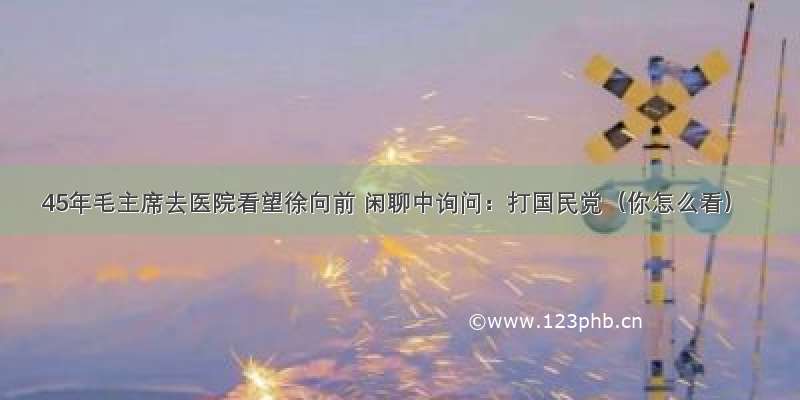 45年毛主席去医院看望徐向前 闲聊中询问：打国民党（你怎么看）

©www.123phb.cn